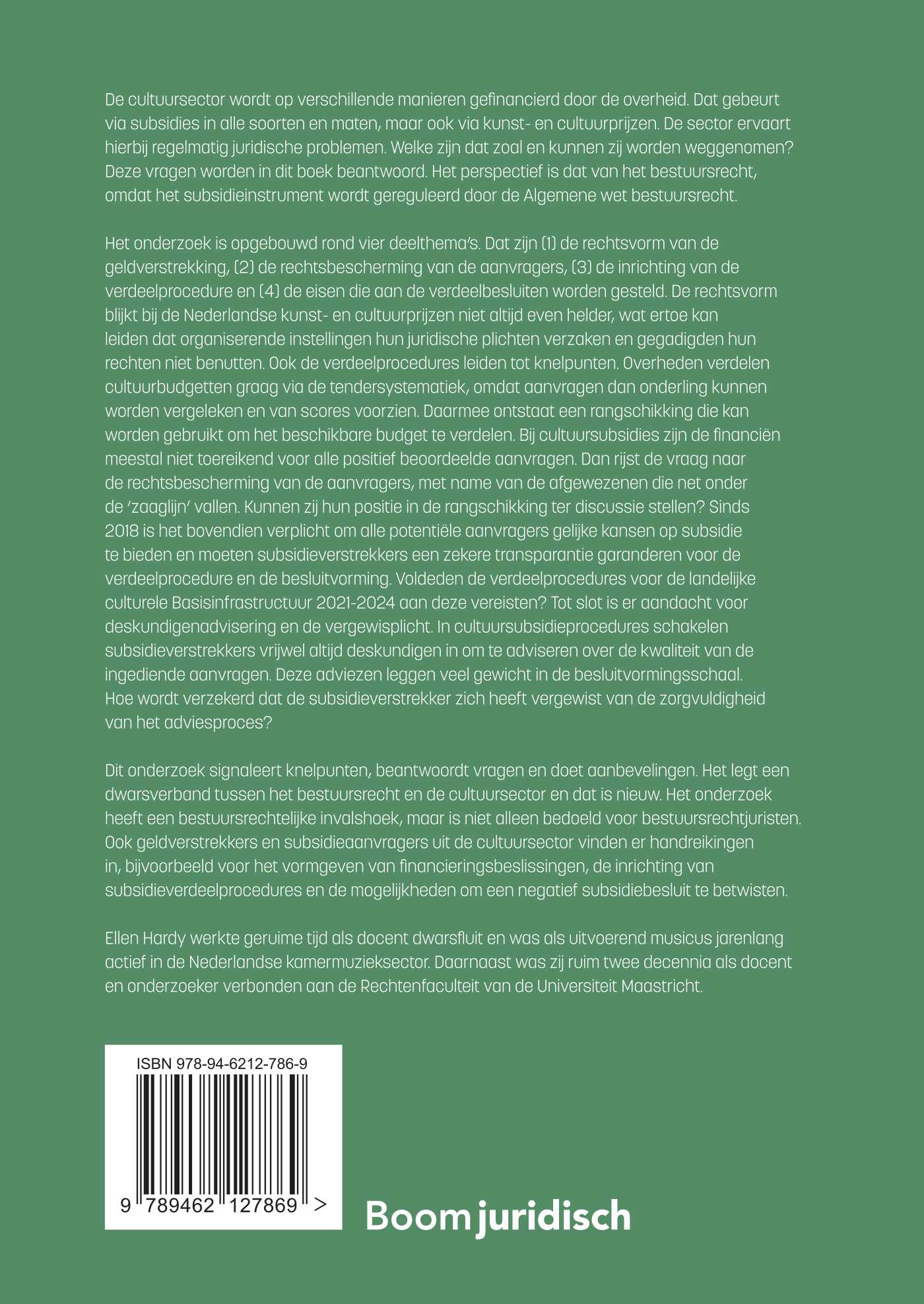 De cultuursector wordt op verschillende manieren gefinancierd door de overheid. Dat gebeurt via subsidies in alle soorten en maten, maar ook via kunst- en cultuurprijzen. De sector ervaart hierbij regelmatig juridische problemen. Welke zijn dat zoal en kunnen zij worden weggenomen? Deze vragen worden in dit boek beantwoord. Het perspectief is dat van het bestuursrecht, omdat het subsidieinstrument wordt gereguleerd door de Algemene wet bestuursrecht.

Het onderzoek is opgebouwd rond vier deelthema's. Dat zijn (1) de rechtsvorm van de geldverstrekking, (2) de rechtsbescherming van de aanvragers, (3) de inrichting van de verdeelprocedure en (4) de eisen die aan de verdeelbesluiten worden gesteld. De rechtsvorm blijkt bij de Nederlandse kunst- en cultuurprijzen niet altijd even helder, wat ertoe kan leiden dat organiserende instellingen hun juridische plichten verzaken en gegadigden hun rechten niet benutten. Ook de verdeelprocedures leiden tot knelpunten. Overheden verdelen cultuurbudgetten graag via de tendersystematiek, omdat aanvragen dan onderling kunnen worden vergeleken en van scores voorzien. Daarmee ontstaat een rangschikking die kan worden gebruikt om het beschikbare budget te verdelen. Bij cultuursubsidies zijn de financiën meestal niet toereikend voor alle positief beoordeelde aanvragen. Dan rijst de vraag naar de rechtsbescherming van de aanvragers, met name van de afgewezenen die net onder de 'zaaglijn' vallen. Kunnen zij hun positie in de rangschikking ter discussie stellen? Sinds 2018 is het bovendien verplicht om alle potentiële aanvragers gelijke kansen op subsidie te bieden en moeten subsidieverstrekkers een zekere transparantie garanderen voor de verdeelprocedure en de besluitvorming. Voldeden de verdeelprocedures voor de landelijke culturele Basisinfrastructuur 2021-2024 aan deze vereisten? Tot slot is er aandacht voor deskundigenadvisering en de vergewisplicht. In cultuursubsidieprocedures schakelen subsidieverstrekkers vrijwel altijd deskundigen in om te adviseren over de kwaliteit van de ingediende aanvragen. Deze adviezen leggen veel gewicht in de besluitvormingsschaal. Hoe wordt verzekerd dat de subsidieverstrekker zich heeft vergewist van de zorgvuldigheid van het adviesproces?

Dit onderzoek signaleert knelpunten, beantwoordt vragen en doet aanbevelingen. Het legt een dwarsverband tussen het bestuursrecht en de cultuursector en dat is nieuw. Het onderzoek heeft een bestuursrechtelijke invalshoek, maar is niet alleen bedoeld voor bestuursrechtjuristen. Ook geldverstrekkers en subsidieaanvragers uit de cultuursector vinden er handreikingen in, bijvoorbeeld voor het vormgeven van financieringsbeslissingen, de inrichting van subsidieverdeelprocedures en de mogelijkheden om een negatief subsidiebesluit te betwisten.

Ellen Hardy werkte geruime tijd als docent dwarsfluit en was als uitvoerend musicus jarenlang actief in de Nederlandse kamermuzieksector. Daarnaast was zij ruim twee decennia als docent en onderzoeker verbonden aan de Rechtenfaculteit van de Universiteit Maastricht.

ISBN 978-94-6212-786-9

9 789462 127869 >

Boom juridisch